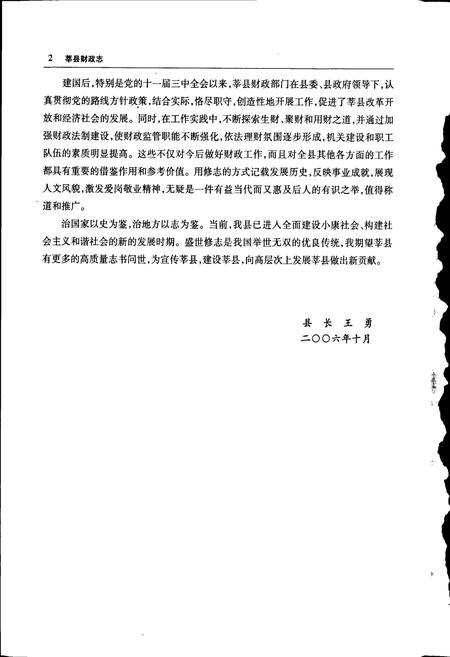 2 莘县财政志

建国后，特别是党的十一届三中全会以来，莘县财政部门在县委、县政府领导下，认真贯彻党的路线方针政策，结合实际，恪尽职守，创造性地开展工作，促进了莘县改革开放和经济社会的发展。同时，在工作实践中，不断探索生财、聚财和用财之道，并通过加强财政法制建设，使财政监管职能不断强化，依法理财氛围逐步形成，机关建设和职工队伍的素质明显提高。这些不仅对今后做好财政工作，而且对全县其他各方面的工作都具有重要的借鉴作用和参考价值。用修志的方式记载发展历史，反映事业成就，展现人文风貌，激发爱岗敬业精神，无疑是一件有益当代而又惠及后人的有识之举，值得称道和推广。

治国家以史为鉴，治地方以志为鉴。当前，我县已进入全面建设小康社会、构建社会主义和谐社会的新的发展时期。盛世修志是我国举世无双的优良传统，我期望莘县有更多的高质量志书问世，为宣传莘县，建设莘县，向高层次上发展莘县做出新贡献。

县 长 王 勇
二〇〇六年十月